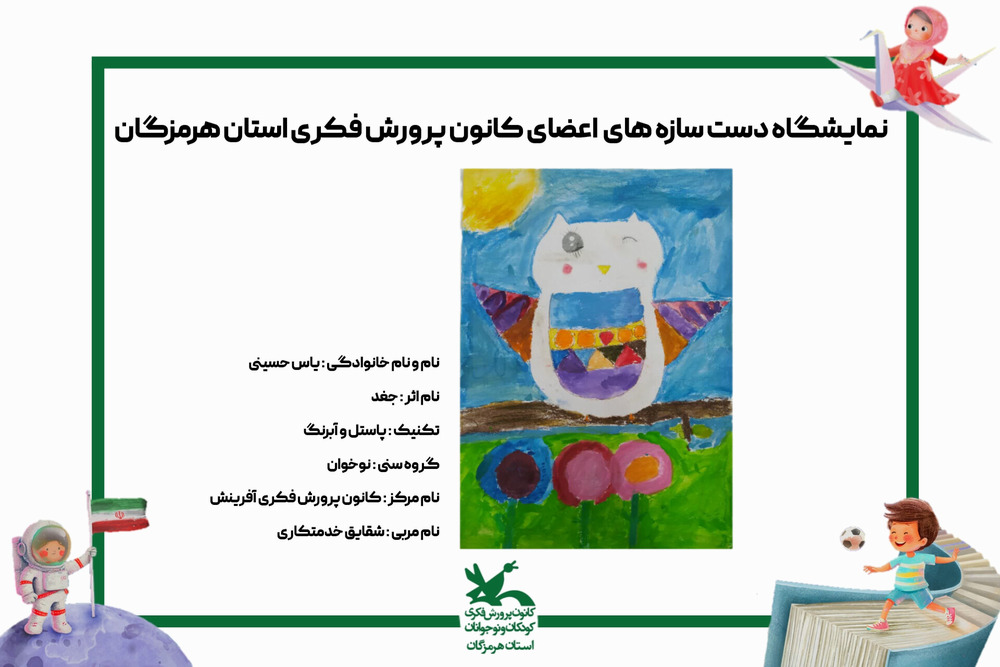 نمایشگاه دست سازه های اعضای کانون پرورش فکری استان هرمزگان

نام و نام خانوادگی : یاس حسینی

نام اثر : جغد

تکنیک : پاستل و آبرنگ

گروه سنی : نوخوان

نام مرکز : کانون پرورش فکری آفرینش

نام مربی : شقایق خدمتکاری

کانون پرورش فکری کودکان و نوجوانان
استان هرمزگان